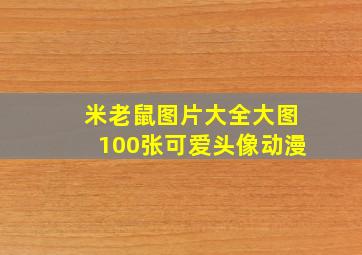 米老鼠图片大全大图
100张可爱头像动漫